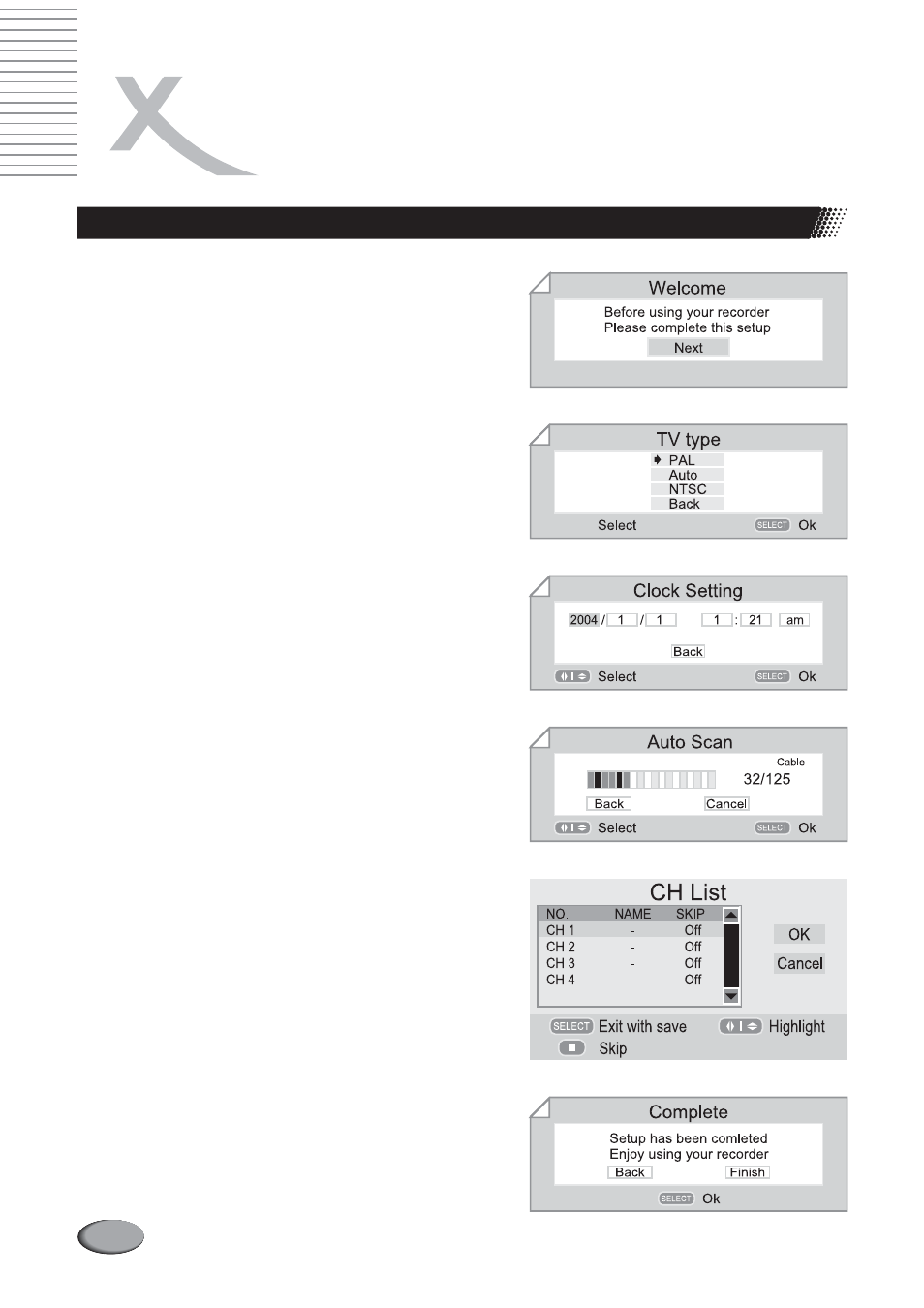 Welcome
Before using your recorder
Please complete this setup
Next

TV type
PAL
Auto
NTSC
Back
Select SELECT Ok

Clock Setting
2004 / 1 / 1 1 : 21 am
Back
Select SELECT Ok

Auto Scan
Cable
32/125
Back Cancel
Select SELECT Ok

CH List

| NO. | NAME | SKIP |
|---|---|---|
| CH 1 | - | Off |
| CH 2 | - | Off |
| CH 3 | - | Off |
| CH 4 | - | Off |

OK
Cancel
SELECT Exit with save Highlight
Skip

Complete
Setup has been comleted
Enjoy using your recorder
Back Finish
SELECT Ok